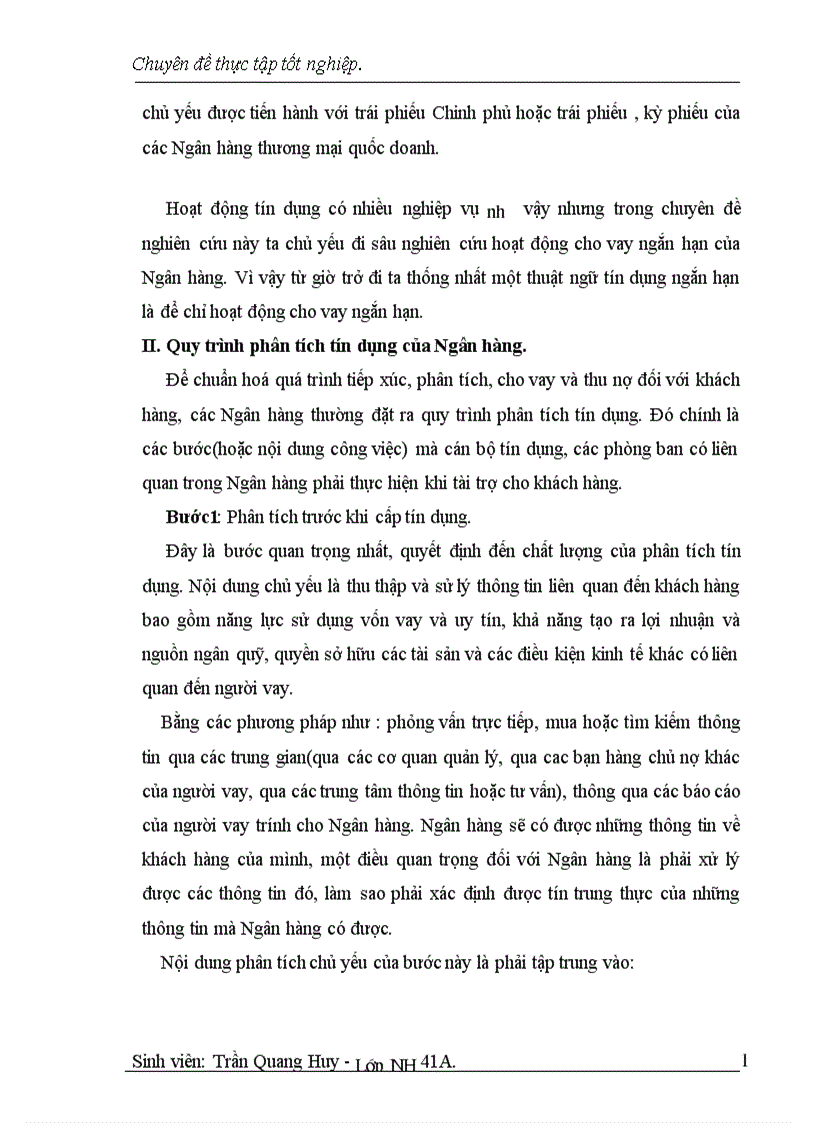 Chuyên đề thực tập tốt nghiệp.

chủ yếu được tiến hành với trái phiếu Chính phủ hoặc trái phiếu , kỳ phiếu của các Ngân hàng thương mại quốc doanh.

Hoạt động tín dụng có nhiều nghiệp vụ nh vậy nhưng trong chuyên đề nghiên cứu này ta chủ yếu đi sâu nghiên cứu hoạt động cho vay ngắn hạn của Ngân hàng. Vì vậy từ giờ trở đi ta thống nhất một thuật ngữ tín dụng ngắn hạn là để chỉ hoạt động cho vay ngắn hạn.

II. Quy trình phân tích tín dụng của Ngân hàng.

Để chuẩn hoá quá trình tiếp xúc, phân tích, cho vay và thu nợ đối với khách hàng, các Ngân hàng thường đặt ra quy trình phân tích tín dụng. Đó chính là các bước(hoặc nội dung công việc) mà cán bộ tín dụng, các phòng ban có liên quan trong Ngân hàng phải thực hiện khi tài trợ cho khách hàng.

Bước1: Phân tích trước khi cấp tín dụng.

Đây là bước quan trọng nhất, quyết định đến chất lượng của phân tích tín dụng. Nội dung chủ yếu là thu thập và sử lý thông tin liên quan đến khách hàng bao gồm năng lực sử dụng vốn vay và uy tín, khả năng tạo ra lợi nhuận và nguồn ngân quỹ, quyền sở hữu các tài sản và các điều kiện kinh tế khác có liên quan đến người vay.

Bằng các phương pháp như : phỏng vấn trực tiếp, mua hoặc tìm kiếm thông tin qua các trung gian(qua các cơ quan quản lý, qua cac bạn hàng chủ nợ khác của người vay, qua các trung tâm thông tin hoặc tư vấn), thông qua các báo cáo của người vay trình cho Ngân hàng. Ngân hàng sẽ có được những thông tin về khách hàng của mình, một điều quan trọng đối với Ngân hàng là phải xử lý được các thông tin đó, làm sao phải xác định được tín trung thực của những thông tin mà Ngân hàng có được.

Nội dung phân tích chủ yếu của bước này là phải tập trung vào:

Sinh viên: Trần Quang Huy - Lớp NH 41A.	1